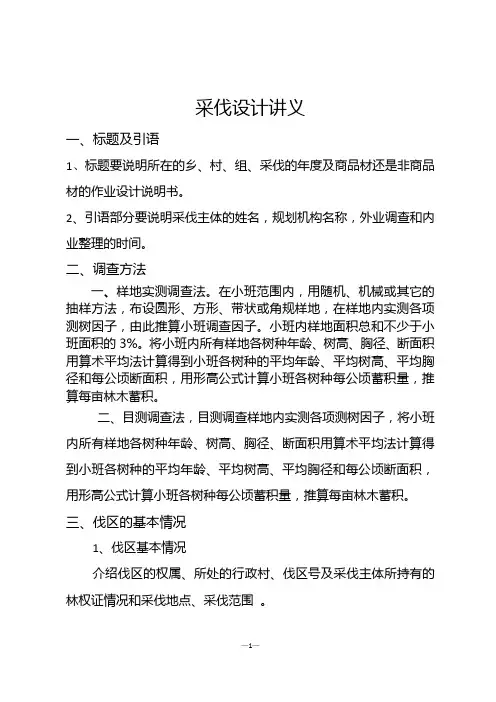 采伐设计讲义

一、标题及引语

1、标题要说明所在的乡、村、组、采伐的年度及商品材还是非商品材的作业设计说明书。

2、引语部分要说明采伐主体的姓名，规划机构名称，外业调查和内业整理的时间。

二、调查方法

一、样地实测调查法。在小班范围内，用随机、机械或其它的抽样方法，布设圆形、方形、带状或角规样地，在样地内实测各项测树因子，由此推算小班调查因子。小班内样地面积总和不少于小班面积的 3%。将小班内所有样地各树种年龄、树高、胸径、断面积用算术平均法计算得到小班各树种的平均年龄、平均树高、平均胸径和每公顷断面积，用形高公式计算小班各树种每公顷蓄积量，推算每亩林木蓄积。

二、目测调查法，目测调查样地内实测各项测树因子，将小班内所有样地各树种年龄、树高、胸径、断面积用算术平均法计算得到小班各树种的平均年龄、平均树高、平均胸径和每公顷断面积，用形高公式计算小班各树种每公顷蓄积量，推算每亩林木蓄积。

三、伐区的基本情况

1、伐区基本情况

介绍伐区的权属、所处的行政村、伐区号及采伐主体所持有的林权证情况和采伐地点、采伐范围 。

—1—